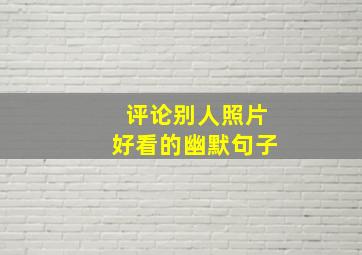 评论别人照片
好看的幽默句子